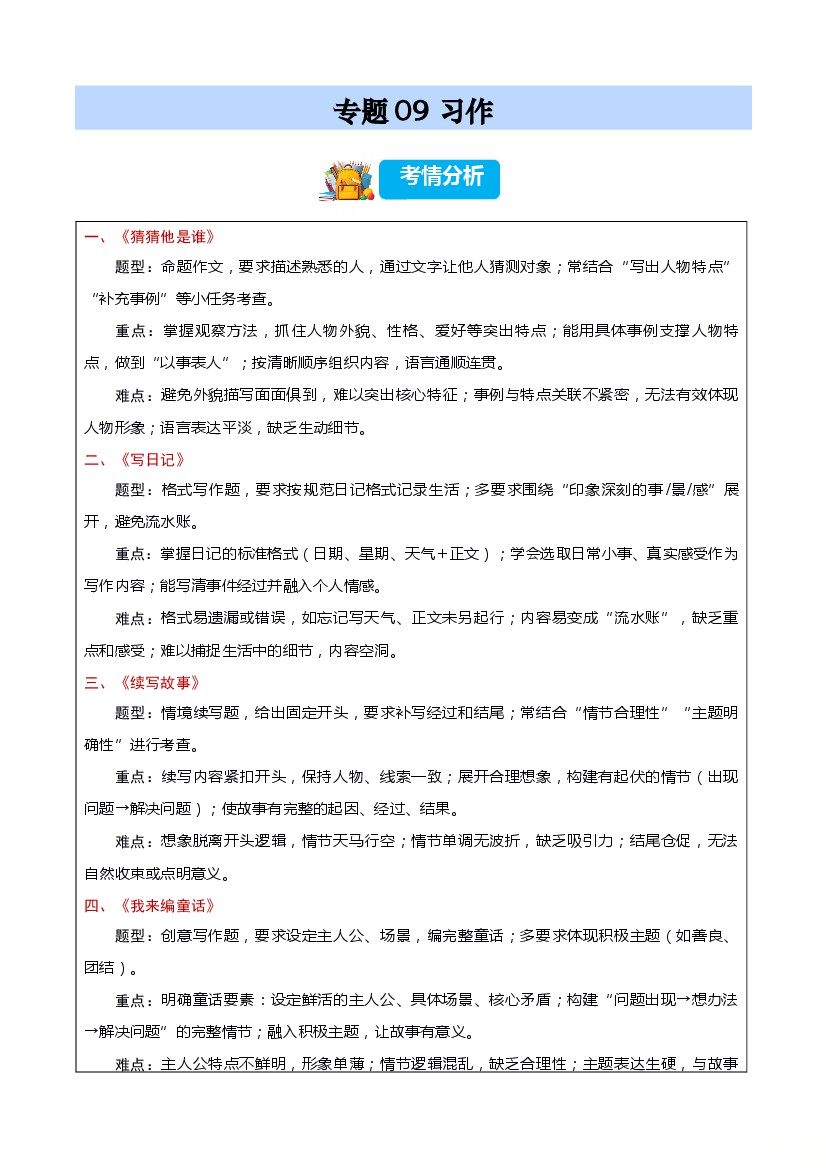 专题09 习作

考情分析

一、《猜猜他是谁》

题型：命题作文，要求描述熟悉的人，通过文字让他人猜测对象；常结合“写出人物特点”“补充事例”等小任务考查。

重点：掌握观察方法，抓住人物外貌、性格、爱好等突出特点；能用具体事例支撑人物特点，做到“以事表人”；按清晰顺序组织内容，语言通顺连贯。

难点：避免外貌描写面面俱到，难以突出核心特征；事例与特点关联不紧密，无法有效体现人物形象；语言表达平淡，缺乏生动细节。

二、《写日记》

题型：格式写作题，要求按规范日记格式记录生活；多要求围绕“印象深刻的事/景/感”展开，避免流水账。

重点：掌握日记的标准格式（日期、星期、天气+正文）；学会选取日常小事、真实感受作为写作内容；能写清事件经过并融入个人情感。

难点：格式易遗漏或错误，如忘记写天气、正文未另起行；内容易变成“流水账”，缺乏重点和感受；难以捕捉生活中的细节，内容空洞。

三、《续写故事》

题型：情境续写题，给出固定开头，要求补写经过和结尾；常结合“情节合理性”“主题明确性”进行考查。

重点：续写内容紧扣开头，保持人物、线索一致；展开合理想象，构建有起伏的情节（出现问题→解决问题）；使故事有完整的起因、经过、结果。

难点：想象脱离开头逻辑，情节天马行空；情节单调无波折，缺乏吸引力；结尾仓促，无法自然收束或点明意义。

四、《我来编童话》

题型：创意写作题，要求设定主人公、场景，编完整童话；多要求体现积极主题（如善良、团结）。

重点：明确童话要素：设定鲜活的主人公、具体场景、核心矛盾；构建“问题出现→想办法→解决问题”的完整情节；融入积极主题，让故事有意义。

难点：主人公特点不鲜明，形象单薄；情节逻辑混乱，缺乏合理性；主题表达生硬，与故事